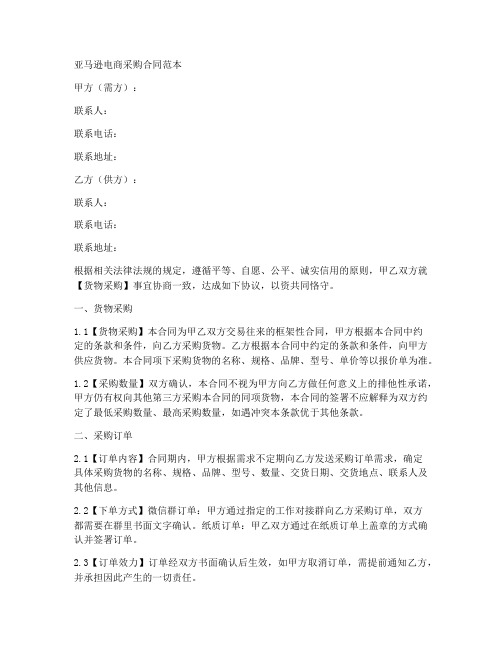 亚马逊电商采购合同范本

甲方（需方）：

联系人：

联系电话：

联系地址：

乙方（供方）：

联系人：

联系电话：

联系地址：

根据相关法律法规的规定，遵循平等、自愿、公平、诚实信用的原则，甲乙双方就【货物采购】事宜协商一致，达成如下协议，以资共同恪守。

一、货物采购

1.1【货物采购】本合同为甲乙双方交易往来的框架性合同，甲方根据本合同中约定的条款和条件，向乙方采购货物。乙方根据本合同中约定的条款和条件，向甲方供应货物。本合同项下采购货物的名称、规格、品牌、型号、单价等以报价单为准。

1.2【采购数量】双方确认，本合同不视为甲方向乙方做任何意义上的排他性承诺，甲方仍有权向其他第三方采购本合同的同项货物，本合同的签署不应解释为双方约定了最低采购数量、最高采购数量，如遇冲突本条款优于其他条款。

二、采购订单

2.1【订单内容】合同期内，甲方根据需求不定期向乙方发送采购订单需求，确定具体采购货物的名称、规格、品牌、型号、数量、交货日期、交货地点、联系人及其他信息。

2.2【下单方式】微信群订单：甲方通过指定的工作对接群向乙方采购订单，双方都需要在群里书面文字确认。纸质订单：甲乙双方通过在纸质订单上盖章的方式确认并签署订单。

2.3【订单效力】订单经双方书面确认后生效，如甲方取消订单，需提前通知乙方，并承担因此产生的一切责任。